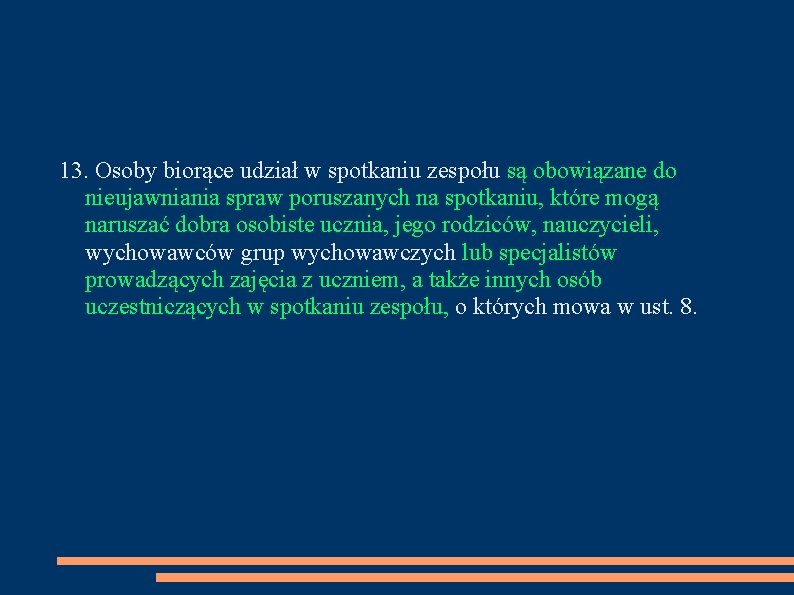 13. Osoby biorące udział w spotkaniu zespołu są obowiązane do nieujawniania spraw poruszanych na spotkaniu, które mogą naruszać dobra osobiste ucznia, jego rodziców, nauczycieli, wychowawców grup wychowawczych lub specjalistów prowadzących zajęcia z uczniem, a także innych osób uczestniczących w spotkaniu zespołu, o których mowa w ust. 8.